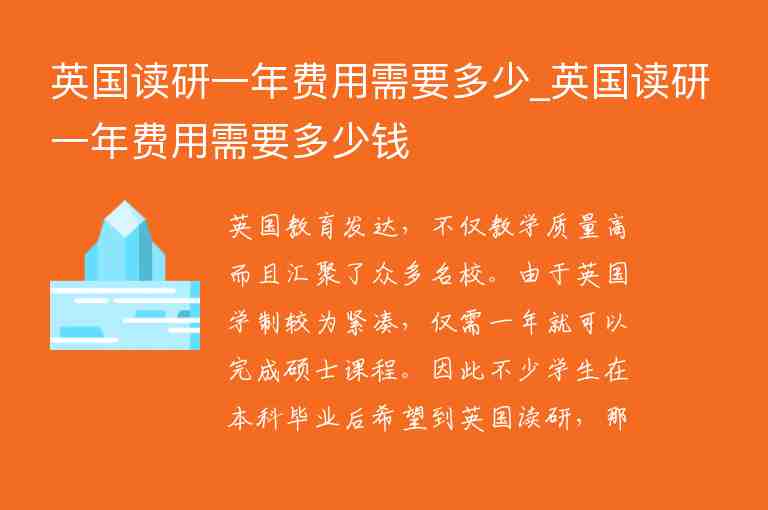 英国读研一年费用需要多少_英国读研一年费用需要多少钱

英国教育发达，不仅教学质量高而且汇聚了众多名校。由于英国学制较为紧凑，仅需一年就可以完成硕士课程。因此不少学生在本科毕业后希望到英国读研，那